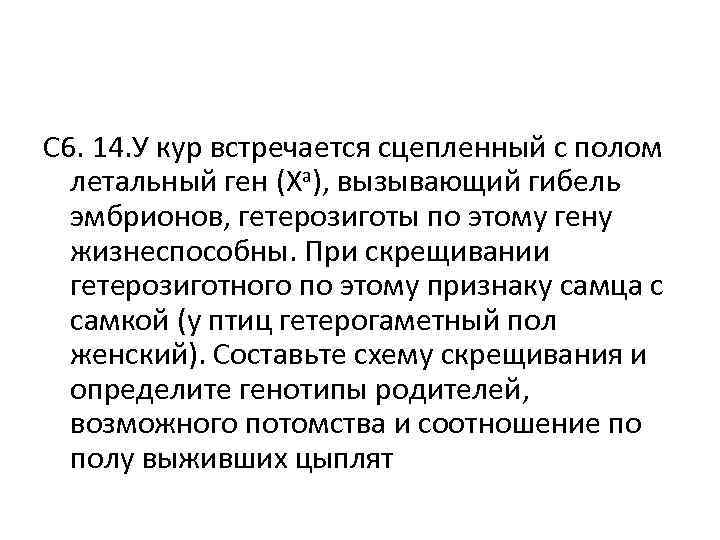 С6. 14.У кур встречается сцепленный с полом летальный ген ($X^a$), вызывающий гибель эмбрионов, гетерозиготы по этому гену жизнеспособны. При скрещивании гетерозиготного по этому признаку самца с самкой (у птиц гетерогаметный пол женский). Составьте схему скрещивания и определите генотипы родителей, возможного потомства и соотношение по полу выживших цыплят